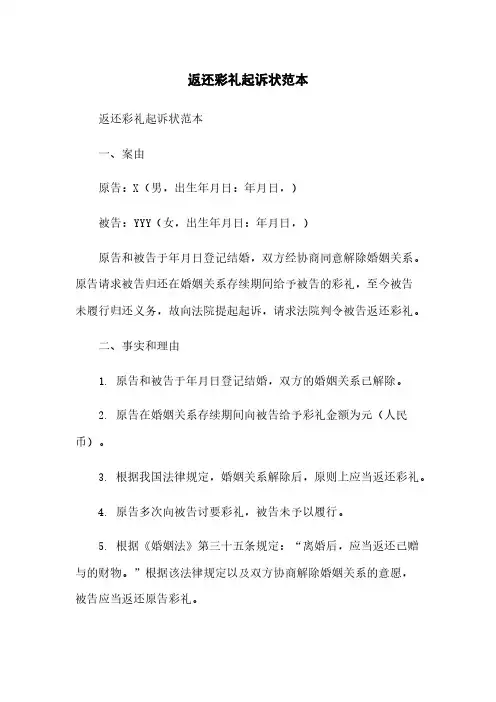 返还彩礼起诉状范本

返还彩礼起诉状范本

一、案由

原告：X（男，出生年月日：年月日，）

被告：YYY（女，出生年月日：年月日，）

原告和被告于年月日登记结婚，双方经协商同意解除婚姻关系。原告请求被告归还在婚姻关系存续期间给予被告的彩礼，至今被告未履行归还义务，故向法院提起起诉，请求法院判令被告返还彩礼。

二、事实和理由

1. 原告和被告于年月日登记结婚，双方的婚姻关系已解除。

2. 原告在婚姻关系存续期间向被告给予彩礼金额为元（人民币）。

3. 根据我国法律规定，婚姻关系解除后，原则上应当返还彩礼。

4. 原告多次向被告讨要彩礼，被告未予以履行。

5. 根据《婚姻法》第三十五条规定：“离婚后，应当返还已赠与的财物。”根据该法律规定以及双方协商解除婚姻关系的意愿，被告应当返还原告彩礼。